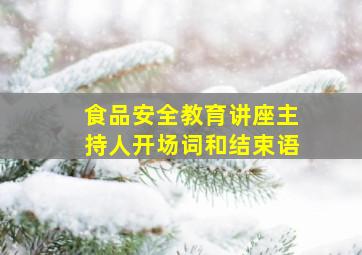 食品安全教育讲座主持人开场词和结束语